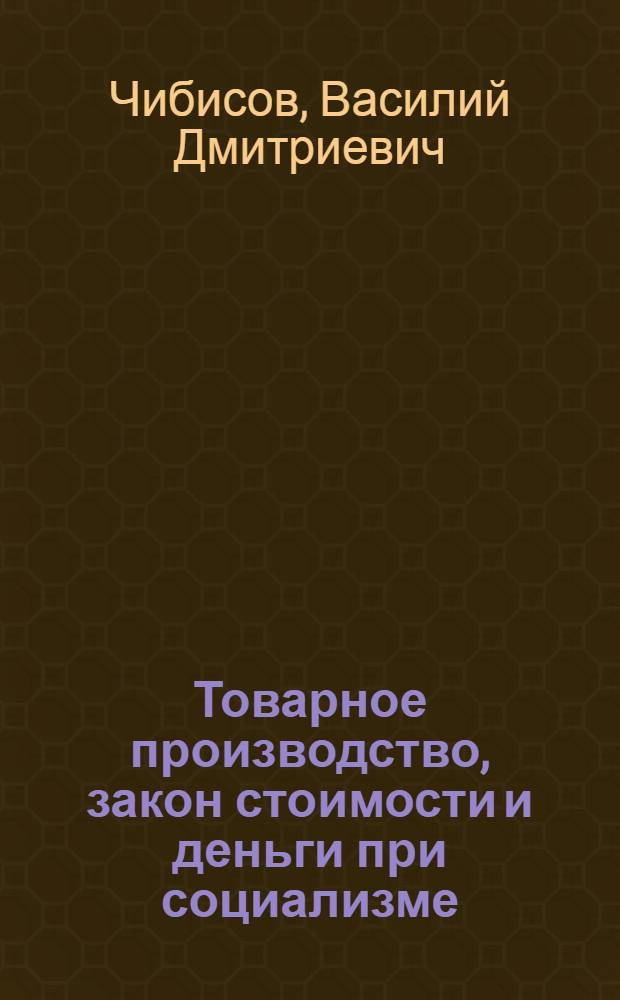 Чибисов, Василий Дмитриевич

Товарное производство, закон стоимости и деньги при социализме